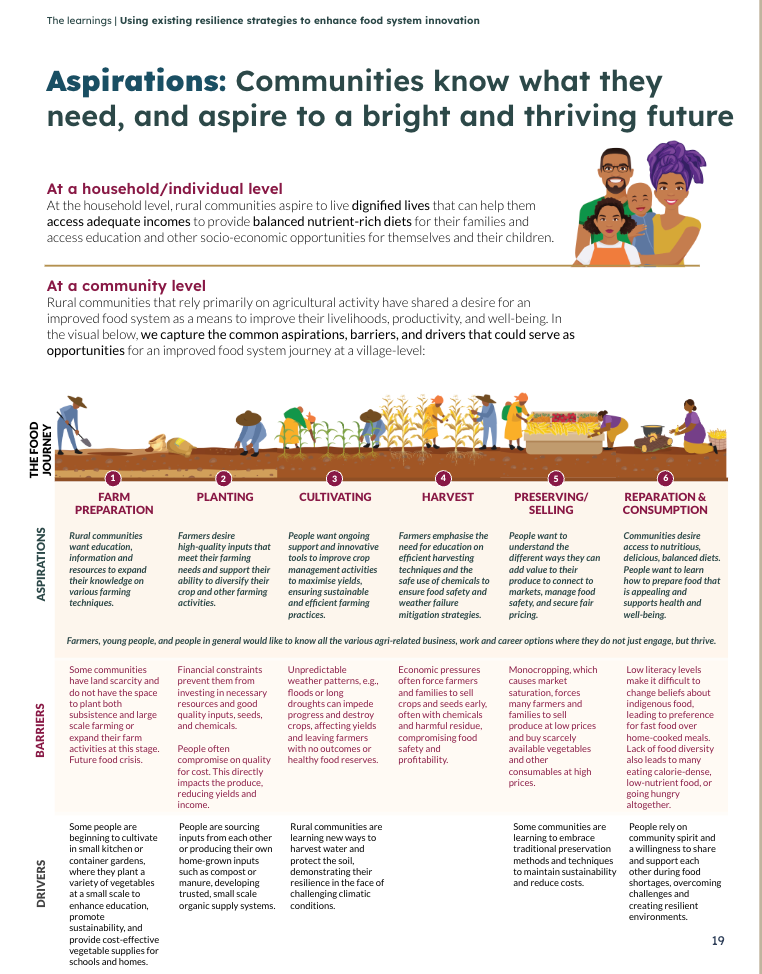 The learnings | Using existing resilience strategies to enhance food system innovation

Aspirations: Communities know what they need, and aspire to a bright and thriving future

At a household/individual level
At the household level, rural communities aspire to live dignified lives that can help them access adequate incomes to provide balanced nutrient-rich diets for their families and access education and other socio-economic opportunities for themselves and their children.

At a community level
Rural communities that rely primarily on agricultural activity have shared a desire for an improved food system as a means to improve their livelihoods, productivity, and well-being. In the visual below, we capture the common aspirations, barriers, and drivers that could serve as opportunities for an improved food system journey at a village-level:

THE FOOD JOURNEY

| | 1 FARM PREPARATION | 2 PLANTING | 3 CULTIVATING | 4 HARVEST | 5 PRESERVING/ SELLING | 6 REPARATION & CONSUMPTION |
|---|---|---|---|---|---|---|
| ASPIRATIONS | Rural communities want education, information and resources to expand their knowledge on various farming techniques. | Farmers desire high-quality inputs that meet their farming needs and support their ability to diversify their crop and other farming activities. | People want ongoing support and innovative tools to improve crop management activities to maximise yields, ensuring sustainable and efficient farming practices. | Farmers emphasise the need for education on efficient harvesting techniques and the safe use of chemicals to ensure food safety and weather failure mitigation strategies. | People want to understand the different ways they can add value to their produce to connect to markets, manage food safety, and secure fair pricing. | Communities desire access to nutritious, delicious, balanced diets. People want to learn how to prepare food that is appealing and supports health and well-being. |

Farmers, young people, and people in general would like to know all the various agri-related business, work and career options where they do not just engage, but thrive.

| | | | | | | |
|---|---|---|---|---|---|---|
| BARRIERS | Some communities have land scarcity and do not have the space to plant both subsistence and large scale farming or expand their farm activities at this stage. Future food crisis. | Financial constraints prevent them from investing in necessary resources and good quality inputs, seeds, and chemicals. People often compromise on quality for cost. This directly impacts the produce, reducing yields and income. | Unpredictable weather patterns, e.g., floods or long droughts can impede progress and destroy crops, affecting yields and leaving farmers with no outcomes or healthy food reserves. | Economic pressures often force farmers and families to sell crops and seeds early, often with chemicals and harmful residue, compromising food safety and profitability. | Monocropping, which causes market saturation, forces many farmers and families to sell produce at low prices and buy scarcely available vegetables and other consumables at high prices. | Low literacy levels make it difficult to change beliefs about indigenous food, leading to preference for fast food over home-cooked meals. Lack of food diversity also leads to many eating calorie-dense, low-nutrient food, or going hungry altogether. |
| DRIVERS | Some people are beginning to cultivate in small kitchen or container gardens, where they plant a variety of vegetables at a small scale to enhance education, promote sustainability, and provide cost-effective vegetable supplies for schools and homes. | People are sourcing inputs from each other or producing their own home-grown inputs such as compost or manure, developing trusted, small scale organic supply systems. | Rural communities are learning new ways to harvest water and protect the soil, demonstrating their resilience in the face of challenging climatic conditions. | | Some communities are learning to embrace traditional preservation methods and techniques to maintain sustainability and reduce costs. | People rely on community spirit and a willingness to share and support each other during food shortages, overcoming challenges and creating resilient environments. |

19